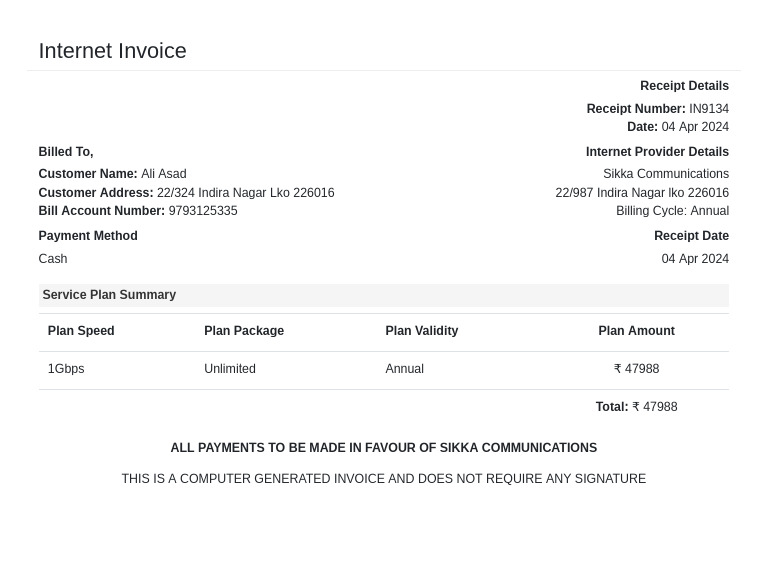 Internet Invoice

Receipt Details

Receipt Number: IN9134
Date: 04 Apr 2024

Billed To,
Customer Name: Ali Asad
Customer Address: 22/324 Indira Nagar Lko 226016
Bill Account Number: 9793125335

Internet Provider Details
Sikka Communications
22/987 Indira Nagar lko 226016
Billing Cycle: Annual

Payment Method
Cash

Receipt Date
04 Apr 2024

Service Plan Summary

| Plan Speed | Plan Package | Plan Validity | Plan Amount |
|---|---|---|---|
| 1Gbps | Unlimited | Annual | ₹ 47988 |

Total: ₹ 47988

ALL PAYMENTS TO BE MADE IN FAVOUR OF SIKKA COMMUNICATIONS

THIS IS A COMPUTER GENERATED INVOICE AND DOES NOT REQUIRE ANY SIGNATURE